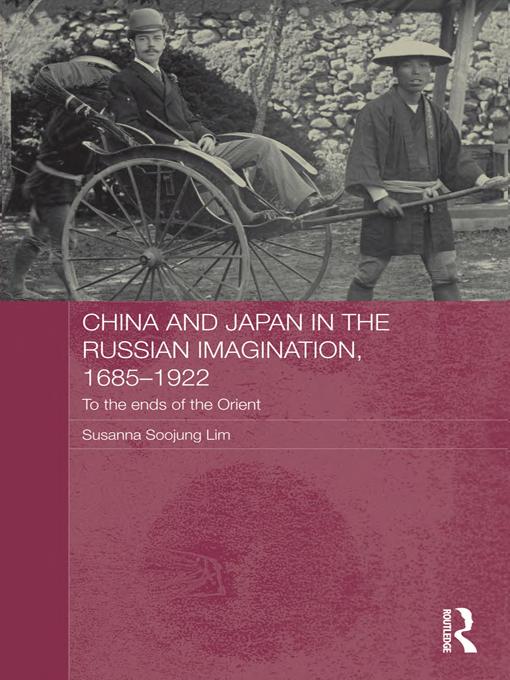 CHINA AND JAPAN IN THE RUSSIAN IMAGINATION, 1685–1922

To the ends of the Orient

Susanna Soojung Lim

ROUTLEDGE